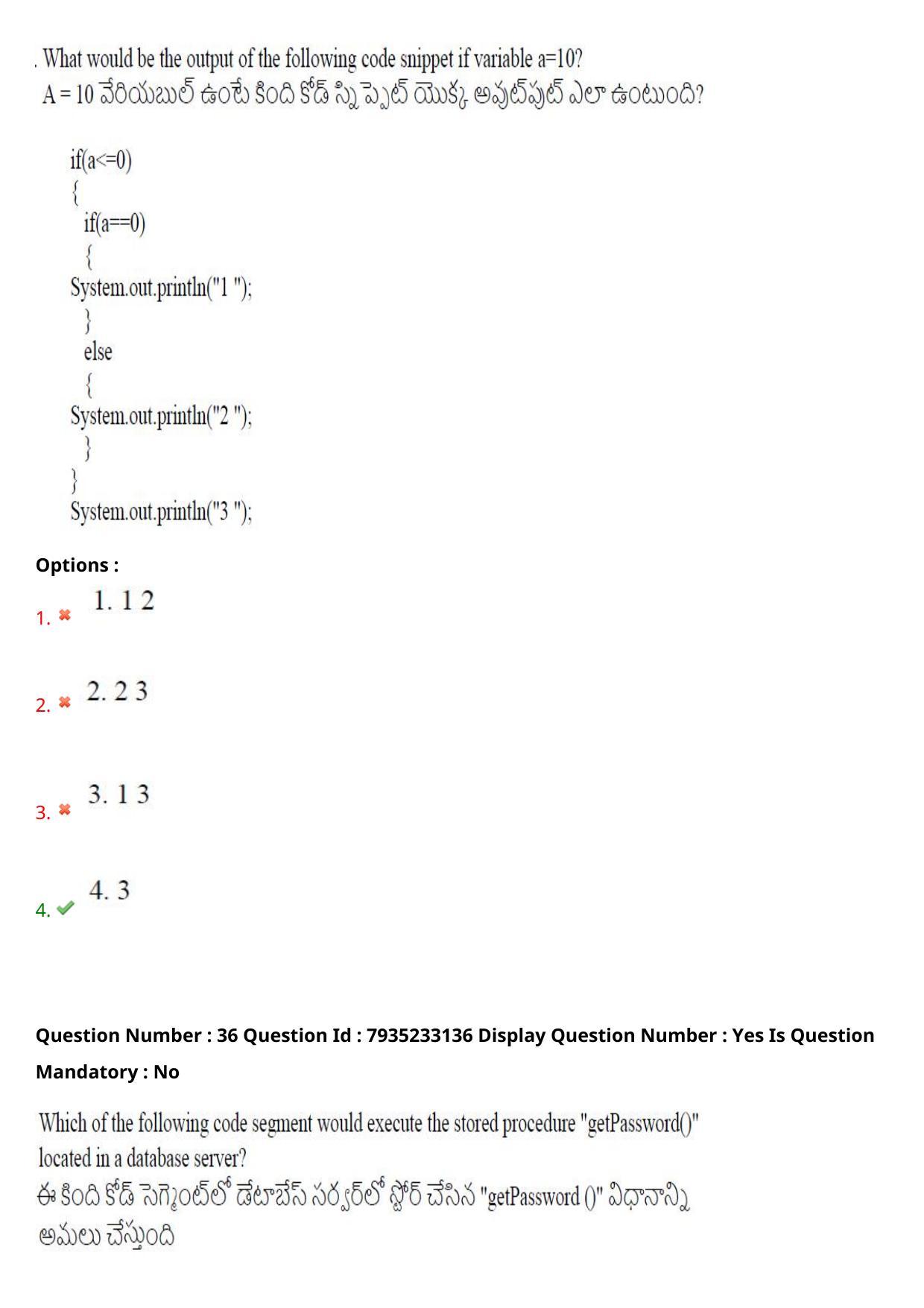 . What would be the output of the following code snippet if variable a=10?
A = 10 వేరియబుల్ ఉంటే కింది కోడ్ స్నిప్పెట్ యొక్క అవుట్‌పుట్ ఎలా ఉంటుంది?

if(a<=0)
{
if(a==0)
{
System.out.println("1 ");
}
else
{
System.out.println("2 ");
}
}
System.out.println("3 ");

Options :

1. 1. 1 2

2. 2. 2 3

3. 3. 1 3

4. 4. 3

Question Number : 36 Question Id : 7935233136 Display Question Number : Yes Is Question Mandatory : No

Which of the following code segment would execute the stored procedure "getPassword()" located in a database server?
ఈ కింది కోడ్ సెగ్మెంట్‌లో డేటాబేస్ సర్వర్‌లో స్టోర్ చేసిన "getPassword ()" విధానాన్ని అమలు చేస్తుంది